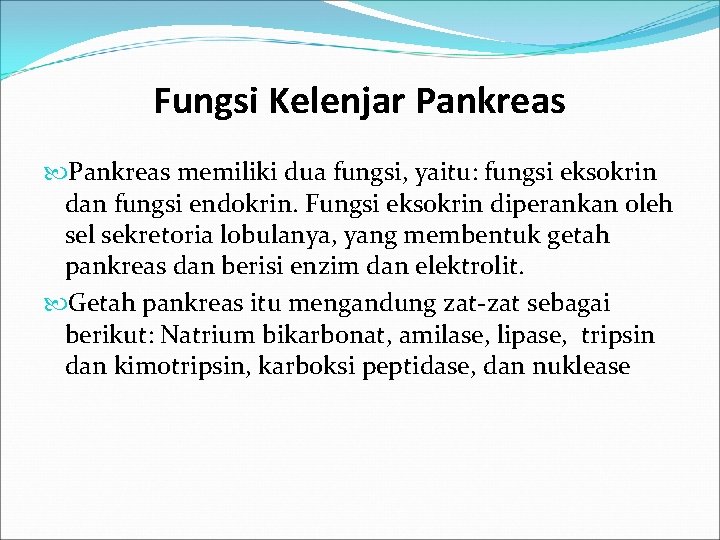 Fungsi Kelenjar Pankreas

Pankreas memiliki dua fungsi, yaitu: fungsi eksokrin dan fungsi endokrin. Fungsi eksokrin diperankan oleh sel sekretoria lobulanya, yang membentuk getah pankreas dan berisi enzim dan elektrolit.

Getah pankreas itu mengandung zat-zat sebagai berikut: Natrium bikarbonat, amilase, lipase, tripsin dan kimotripsin, karboksi peptidase, dan nuklease